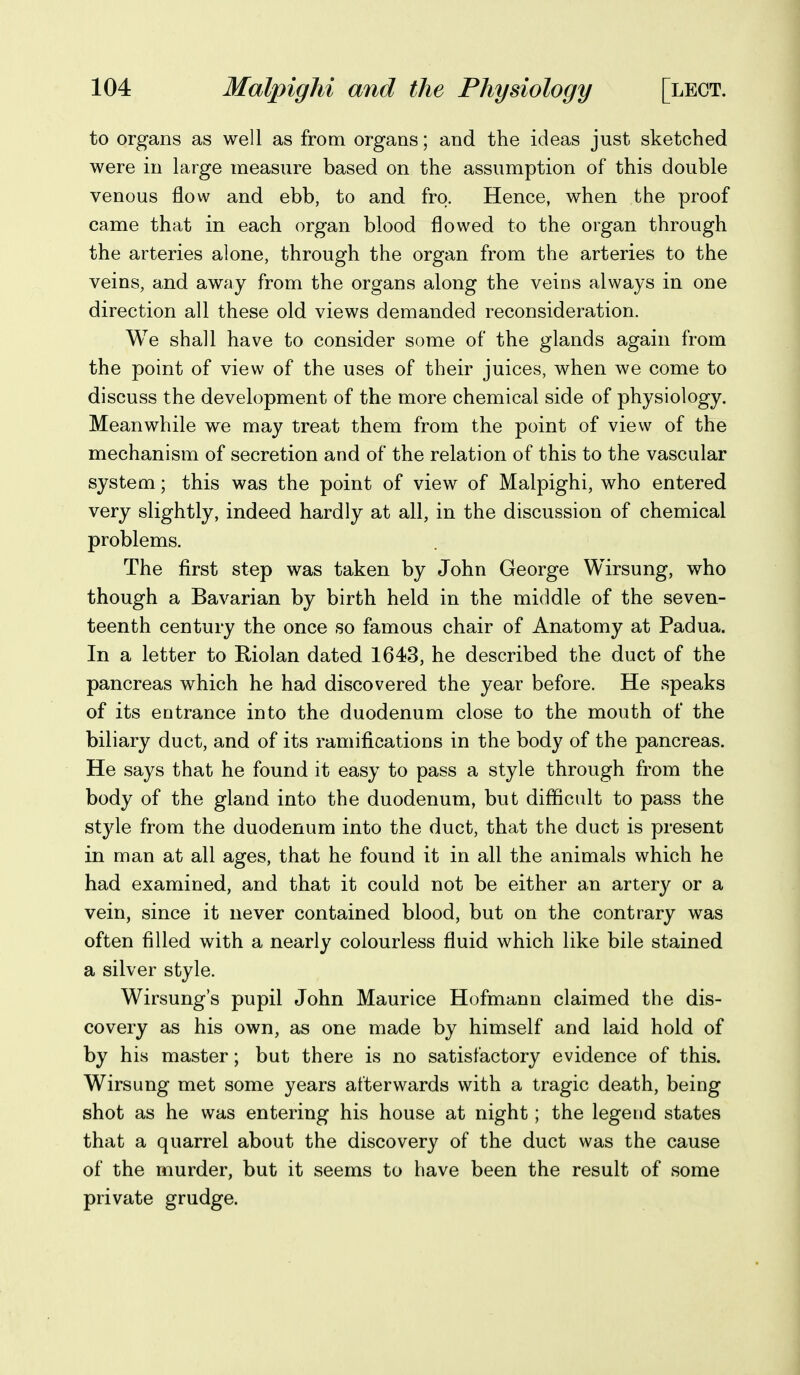 104 Malpighi and the Physiology [LECT.

to organs as well as from organs; and the ideas just sketched were in large measure based on the assumption of this double venous flow and ebb, to and fro. Hence, when the proof came that in each organ blood flowed to the organ through the arteries alone, through the organ from the arteries to the veins, and away from the organs along the veins always in one direction all these old views demanded reconsideration.

We shall have to consider some of the glands again from the point of view of the uses of their juices, when we come to discuss the development of the more chemical side of physiology. Meanwhile we may treat them from the point of view of the mechanism of secretion and of the relation of this to the vascular system; this was the point of view of Malpighi, who entered very slightly, indeed hardly at all, in the discussion of chemical problems.

The first step was taken by John George Wirsung, who though a Bavarian by birth held in the middle of the seventeenth century the once so famous chair of Anatomy at Padua. In a letter to Riolan dated 1643, he described the duct of the pancreas which he had discovered the year before. He speaks of its entrance into the duodenum close to the mouth of the biliary duct, and of its ramifications in the body of the pancreas. He says that he found it easy to pass a style through from the body of the gland into the duodenum, but difficult to pass the style from the duodenum into the duct, that the duct is present in man at all ages, that he found it in all the animals which he had examined, and that it could not be either an artery or a vein, since it never contained blood, but on the contrary was often filled with a nearly colourless fluid which like bile stained a silver style.

Wirsung's pupil John Maurice Hofmann claimed the discovery as his own, as one made by himself and laid hold of by his master; but there is no satisfactory evidence of this. Wirsung met some years afterwards with a tragic death, being shot as he was entering his house at night; the legend states that a quarrel about the discovery of the duct was the cause of the murder, but it seems to have been the result of some private grudge.